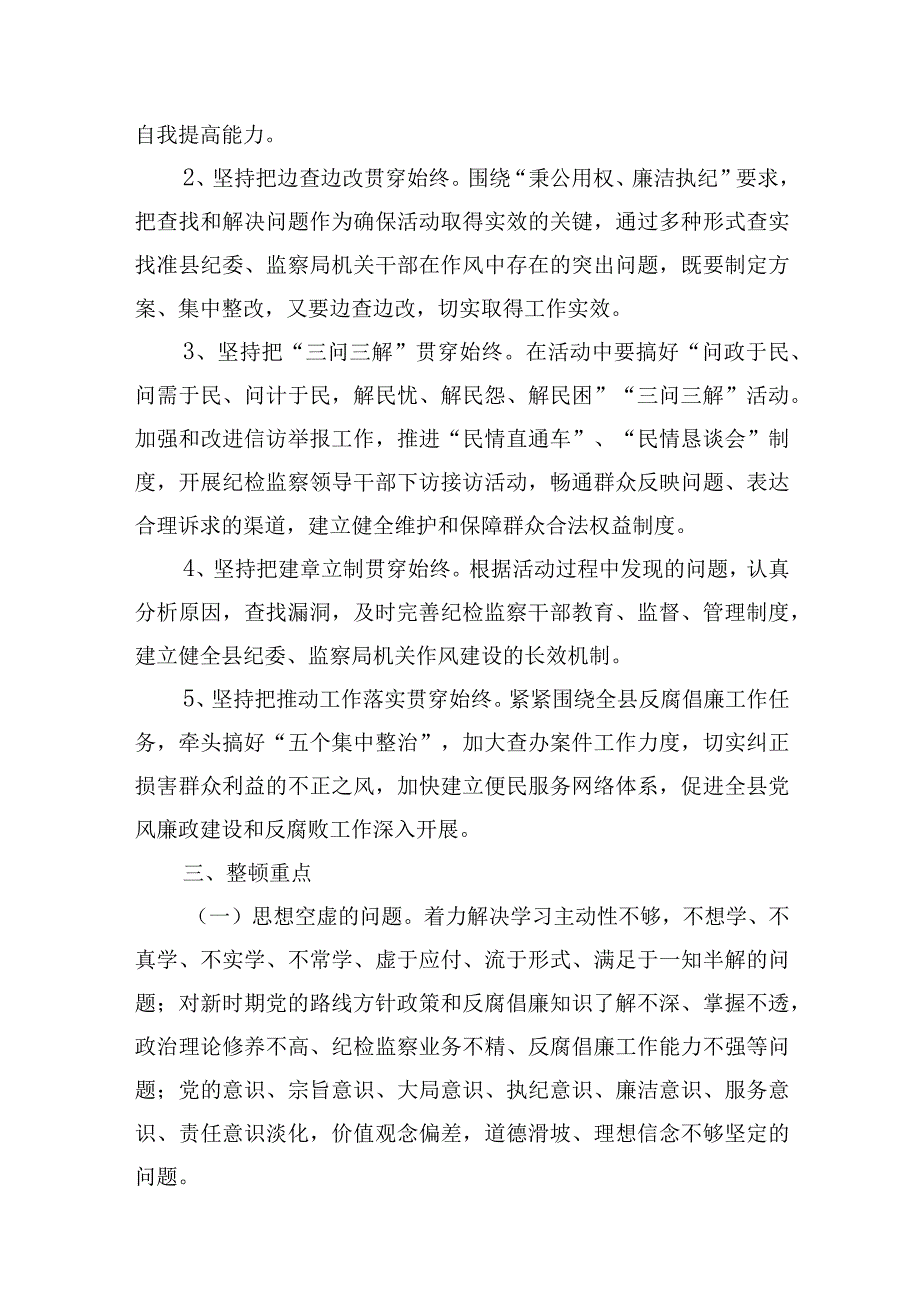 自我提高能力。

2、坚持把边查边改贯穿始终。围绕“秉公用权、廉洁执纪”要求，把查找和解决问题作为确保活动取得实效的关键，通过多种形式查实找准县纪委、监察局机关干部在作风中存在的突出问题，既要制定方案、集中整改，又要边查边改，切实取得工作实效。

3、坚持把“三问三解”贯穿始终。在活动中要搞好“问政于民、问需于民、问计于民，解民忧、解民怨、解民困”“三问三解”活动。加强和改进信访举报工作，推进“民情直通车”、“民情恳谈会”制度，开展纪检监察领导干部下访接访活动，畅通群众反映问题、表达合理诉求的渠道，建立健全维护和保障群众合法权益制度。

4、坚持把建章立制贯穿始终。根据活动过程中发现的问题，认真分析原因，查找漏洞，及时完善纪检监察干部教育、监督、管理制度，建立健全县纪委、监察局机关作风建设的长效机制。

5、坚持把推动工作落实贯穿始终。紧紧围绕全县反腐倡廉工作任务，牵头搞好“五个集中整治”，加大查办案件工作力度，切实纠正损害群众利益的不正之风，加快建立便民服务网络体系，促进全县党风廉政建设和反腐败工作深入开展。

三、整顿重点

（一）思想空虚的问题。着力解决学习主动性不够，不想学、不真学、不实学、不常学、虚于应付、流于形式、满足于一知半解的问题；对新时期党的路线方针政策和反腐倡廉知识了解不深、掌握不透，政治理论修养不高、纪检监察业务不精、反腐倡廉工作能力不强等问题；党的意识、宗旨意识、大局意识、执纪意识、廉洁意识、服务意识、责任意识淡化，价值观念偏差，道德滑坡、理想信念不够坚定的问题。